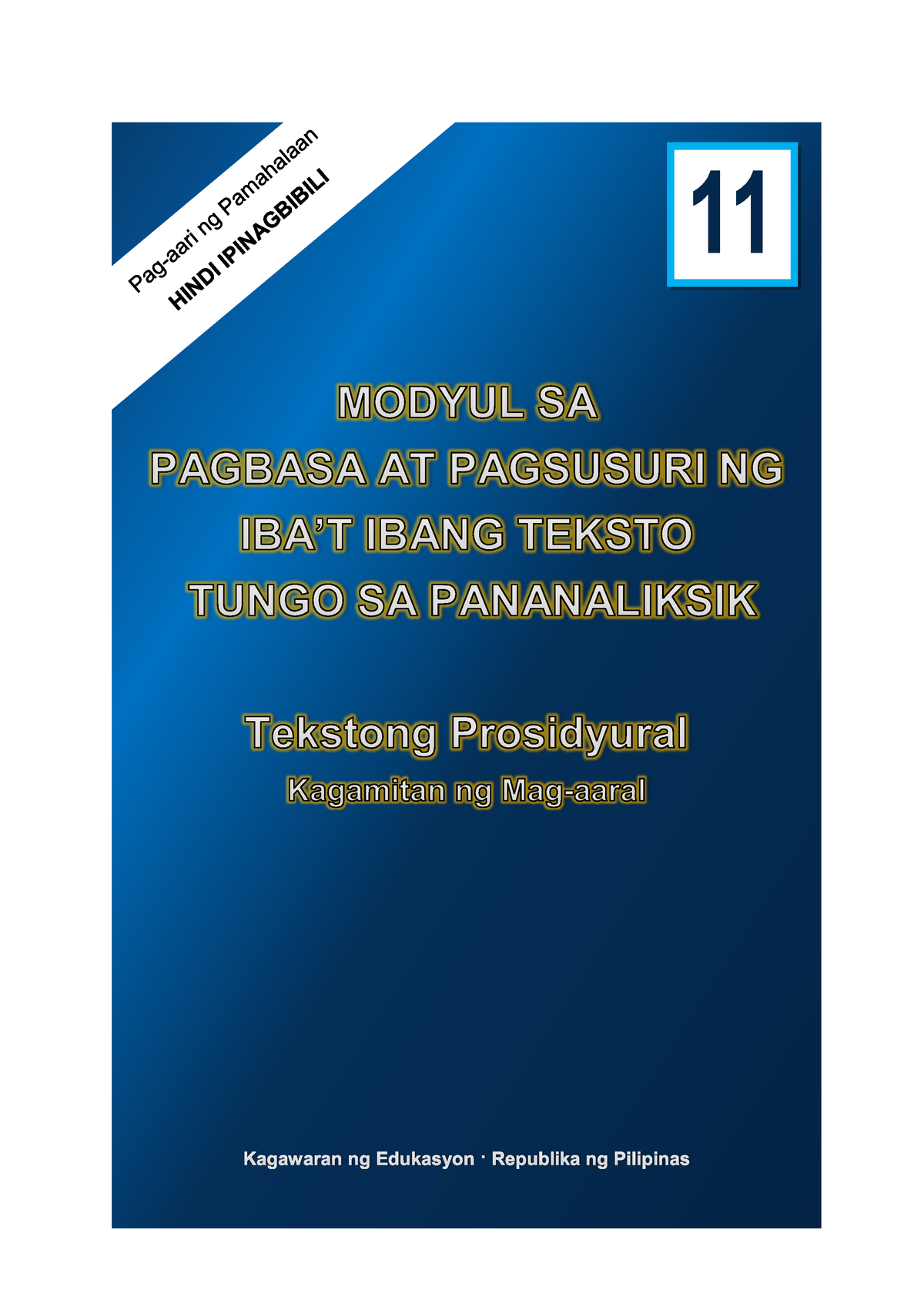 Pag-aari ng Pamahalaan
HINDI IPINAGBIBILI

11

MODYUL SA
PAGBASA AT PAGSUSURI NG
IBA'T IBANG TEKSTO
TUNGO SA PANANALIKSIK

Tekstong Prosidyural
Kagamitan ng Mag-aaral

Kagawaran ng Edukasyon · Republika ng Pilipinas